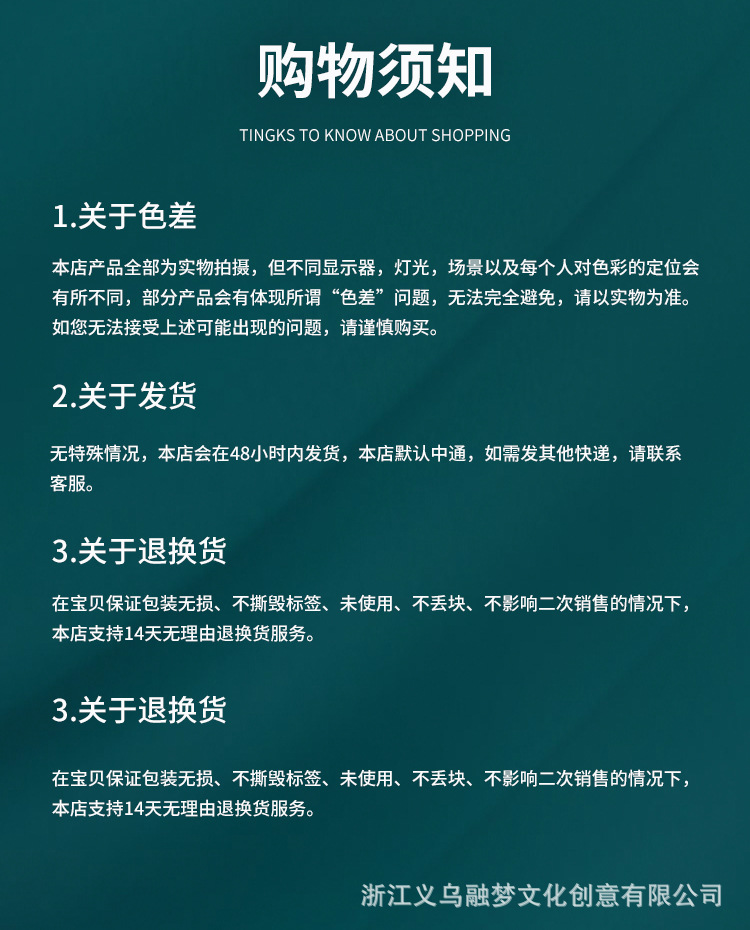 购物须知

TINGKS TO KNOW ABOUT SHOPPING

1.关于色差

本店产品全部为实物拍摄，但不同显示器，灯光，场景以及每个人对色彩的定位会有所不同，部分产品会有体现所谓“色差”问题，无法完全避免，请以实物为准。如您无法接受上述可能出现的问题，请谨慎购买。

2.关于发货

无特殊情况，本店会在48小时内发货，本店默认中通，如需发其他快递，请联系客服。

3.关于退换货

在宝贝保证包装无损、不撕毁标签、未使用、不丢块、不影响二次销售的情况下，本店支持14天无理由退换货服务。

3.关于退换货

在宝贝保证包装无损、不撕毁标签、未使用、不丢块、不影响二次销售的情况下，本店支持14天无理由退换货服务。

浙江义乌融梦文化创意有限公司